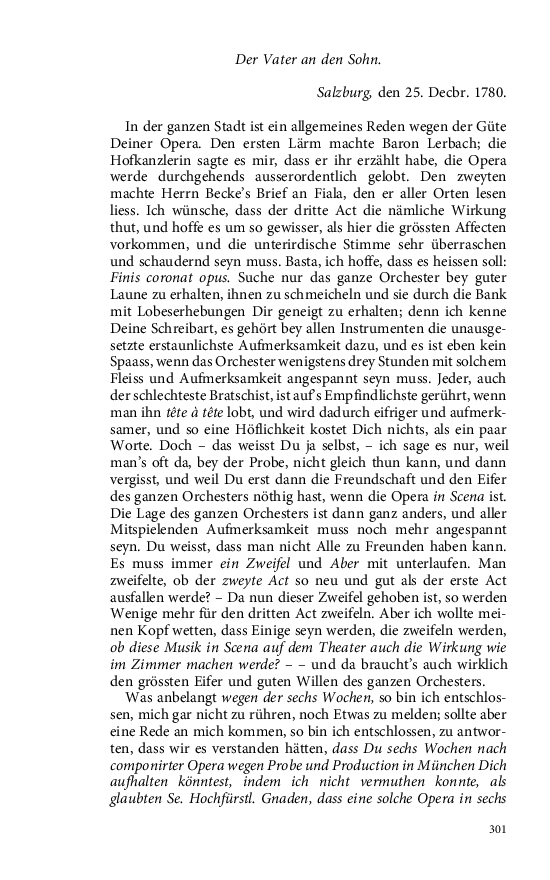 Der Vater an den Sohn.

Salzburg, den 25. Decbr. 1780.

In der ganzen Stadt ist ein allgemeines Reden wegen der Güte Deiner Opera. Den ersten Lärm machte Baron Lerbach; die Hofkanzlerin sagte es mir, dass er ihr erzählt habe, die Opera werde durchgehends ausserordentlich gelobt. Den zweyten machte Herrn Becke's Brief an Fiala, den er aller Orten lesen liess. Ich wünsche, dass der dritte Act die nämliche Wirkung thut, und hoffe es um so gewisser, als hier die grössten Affecten vorkommen, und die unterirdische Stimme sehr überraschen und schaudernd seyn muss. Basta, ich hoffe, dass es heissen soll: Finis coronat opus. Suche nur das ganze Orchester bey guter Laune zu erhalten, ihnen zu schmeicheln und sie durch die Bank mit Lobeserhebungen Dir geneigt zu erhalten; denn ich kenne Deine Schreibart, es gehört bey allen Instrumenten die unausgesetzte erstaunlichste Aufmerksamkeit dazu, und es ist eben kein Spaass, wenn das Orchester wenigstens drey Stunden mit solchem Fleiss und Aufmerksamkeit angespannt seyn muss. Jeder, auch der schlechteste Bratschist, ist auf's Empfindlichste gerührt, wenn man ihn tête à tête lobt, und wird dadurch eifriger und aufmerksamer, und so eine Höflichkeit kostet Dich nichts, als ein paar Worte. Doch – das weisst Du ja selbst, – ich sage es nur, weil man's oft da, bey der Probe, nicht gleich thun kann, und dann vergisst, und weil Du erst dann die Freundschaft und den Eifer des ganzen Orchesters nöthig hast, wenn die Opera in Scena ist. Die Lage des ganzen Orchesters ist dann ganz anders, und aller Mitspielenden Aufmerksamkeit muss noch mehr angespannt seyn. Du weisst, dass man nicht Alle zu Freunden haben kann. Es muss immer ein Zweifel und Aber mit unterlaufen. Man zweifelte, ob der zweyte Act so neu und gut als der erste Act ausfallen werde? – Da nun dieser Zweifel gehoben ist, so werden Wenige mehr für den dritten Act zweifeln. Aber ich wollte meinen Kopf wetten, dass Einige seyn werden, die zweifeln werden, ob diese Musik in Scena auf dem Theater auch die Wirkung wie im Zimmer machen werde? – – und da braucht's auch wirklich den grössten Eifer und guten Willen des ganzen Orchesters.

Was anbelangt wegen der sechs Wochen, so bin ich entschlossen, mich gar nicht zu rühren, noch Etwas zu melden; sollte aber eine Rede an mich kommen, so bin ich entschlossen, zu antworten, dass wir es verstanden hätten, dass Du sechs Wochen nach componirter Opera wegen Probe und Production in München Dich aufhalten könntest, indem ich nicht vermuthen konnte, als glaubten Se. Hochfürstl. Gnaden, dass eine solche Opera in sechs

301